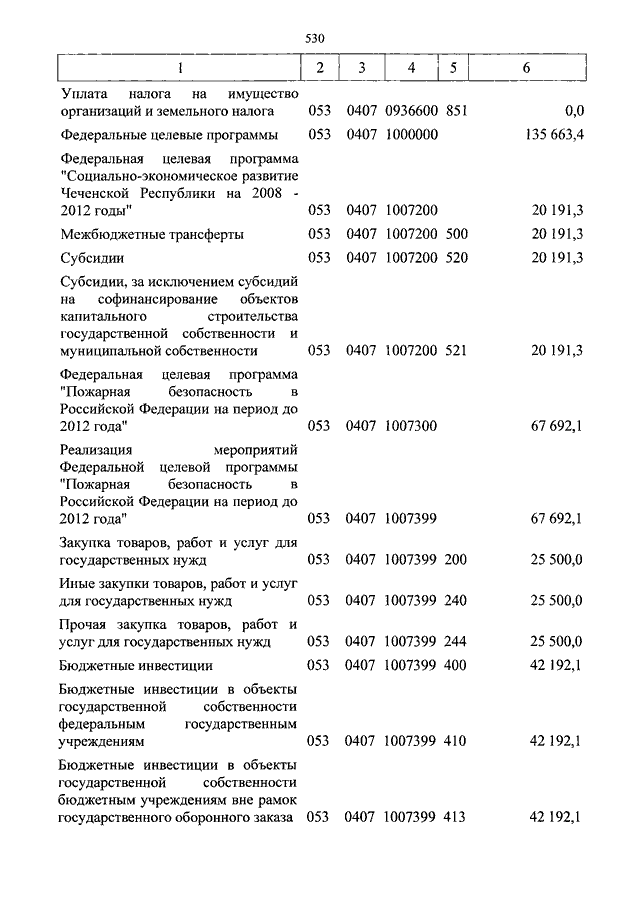 530

| 1 | 2 | 3 | 4 | 5 | 6 |
|---|---|---|---|---|---|
| Уплата налога на имущество организаций и земельного налога | 053 | 0407 | 0936600 | 851 | 0,0 |
| Федеральные целевые программы | 053 | 0407 | 1000000 | | 135 663,4 |
| Федеральная целевая программа "Социально-экономическое развитие Чеченской Республики на 2008 - 2012 годы" | 053 | 0407 | 1007200 | | 20 191,3 |
| Межбюджетные трансферты | 053 | 0407 | 1007200 | 500 | 20 191,3 |
| Субсидии | 053 | 0407 | 1007200 | 520 | 20 191,3 |
| Субсидии, за исключением субсидий на софинансирование объектов капитального строительства государственной собственности и муниципальной собственности | 053 | 0407 | 1007200 | 521 | 20 191,3 |
| Федеральная целевая программа "Пожарная безопасность в Российской Федерации на период до 2012 года" | 053 | 0407 | 1007300 | | 67 692,1 |
| Реализация мероприятий Федеральной целевой программы "Пожарная безопасность в Российской Федерации на период до 2012 года" | 053 | 0407 | 1007399 | | 67 692,1 |
| Закупка товаров, работ и услуг для государственных нужд | 053 | 0407 | 1007399 | 200 | 25 500,0 |
| Иные закупки товаров, работ и услуг для государственных нужд | 053 | 0407 | 1007399 | 240 | 25 500,0 |
| Прочая закупка товаров, работ и услуг для государственных нужд | 053 | 0407 | 1007399 | 244 | 25 500,0 |
| Бюджетные инвестиции | 053 | 0407 | 1007399 | 400 | 42 192,1 |
| Бюджетные инвестиции в объекты государственной собственности федеральным государственным учреждениям | 053 | 0407 | 1007399 | 410 | 42 192,1 |
| Бюджетные инвестиции в объекты государственной собственности бюджетным учреждениям вне рамок государственного оборонного заказа | 053 | 0407 | 1007399 | 413 | 42 192,1 |